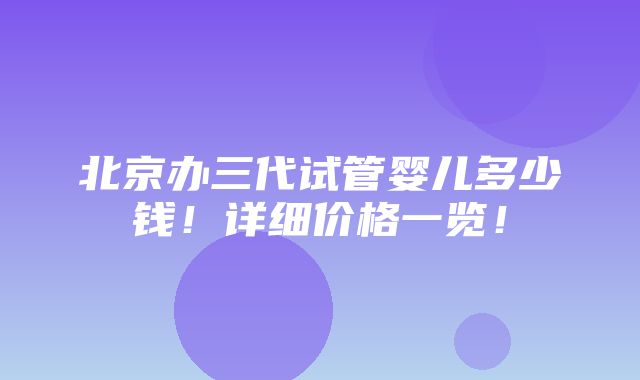 北京办三代试管婴儿多少钱！详细价格一览！